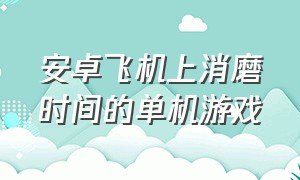 安卓飞机上消磨时间的单机游戏